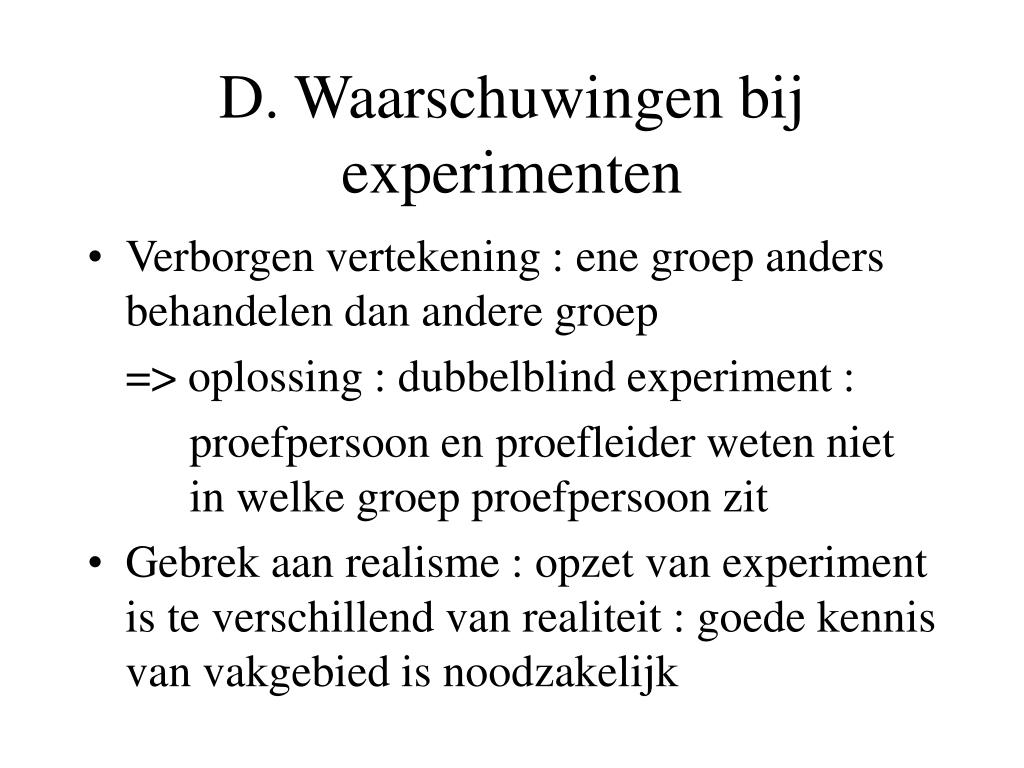 D. Waarschuwingen bij experimenten

• Verborgen vertekening : ene groep anders behandelen dan andere groep

=> oplossing : dubbelblind experiment :

proefpersoon en proefleider weten niet in welke groep proefpersoon zit

• Gebrek aan realisme : opzet van experiment is te verschillend van realiteit : goede kennis van vakgebied is noodzakelijk